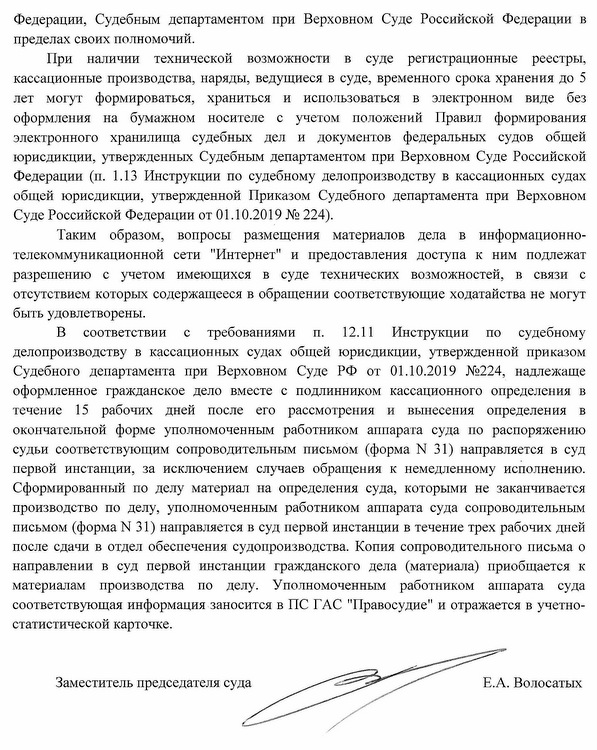 Федерации, Судебным департаментом при Верховном Суде Российской Федерации в пределах своих полномочий.

При наличии технической возможности в суде регистрационные реестры, кассационные производства, наряды, ведущиеся в суде, временного срока хранения до 5 лет могут формироваться, храниться и использоваться в электронном виде без оформления на бумажном носителе с учетом положений Правил формирования электронного хранилища судебных дел и документов федеральных судов общей юрисдикции, утвержденных Судебным департаментом при Верховном Суде Российской Федерации (п. 1.13 Инструкции по судебному делопроизводству в кассационных судах общей юрисдикции, утвержденной Приказом Судебного департамента при Верховном Суде Российской Федерации от 01.10.2019 № 224).

Таким образом, вопросы размещения материалов дела в информационно-телекоммуникационной сети "Интернет" и предоставления доступа к ним подлежат разрешению с учетом имеющихся в суде технических возможностей, в связи с отсутствием которых содержащееся в обращении соответствующие ходатайства не могут быть удовлетворены.

В соответствии с требованиями п. 12.11 Инструкции по судебному делопроизводству в кассационных судах общей юрисдикции, утвержденной приказом Судебного департамента при Верховном Суде РФ от 01.10.2019 №224, надлежаще оформленное гражданское дело вместе с подлинником кассационного определения в течение 15 рабочих дней после его рассмотрения и вынесения определения в окончательной форме уполномоченным работником аппарата суда по распоряжению судьи соответствующим сопроводительным письмом (форма N 31) направляется в суд первой инстанции, за исключением случаев обращения к немедленному исполнению. Сформированный по делу материал на определения суда, которыми не заканчивается производство по делу, уполномоченным работником аппарата суда сопроводительным письмом (форма N 31) направляется в суд первой инстанции в течение трех рабочих дней после сдачи в отдел обеспечения судопроизводства. Копия сопроводительного письма о направлении в суд первой инстанции гражданского дела (материала) приобщается к материалам производства по делу. Уполномоченным работником аппарата суда соответствующая информация заносится в ПС ГАС "Правосудие" и отражается в учетно-статистической карточке.

Заместитель председателя суда

Е.А. Волосатых